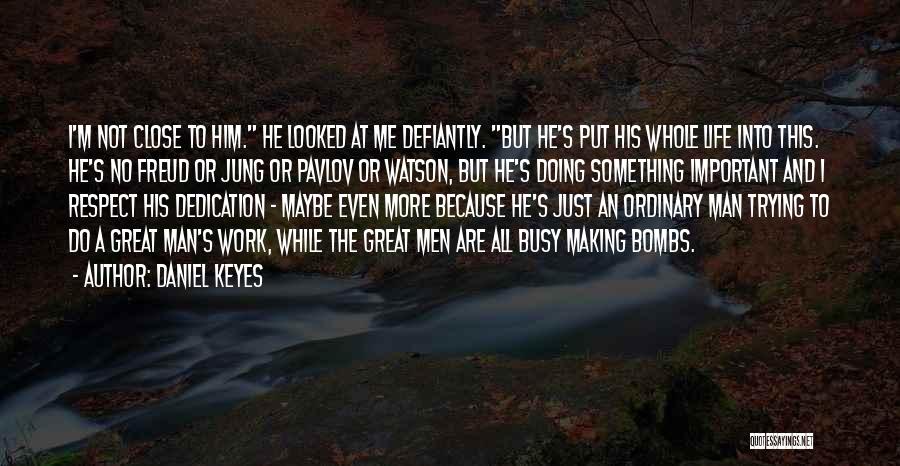 I'M NOT CLOSE TO HIM." HE LOOKED AT ME DEFIANTLY. "BUT HE'S PUT HIS WHOLE LIFE INTO THIS. HE'S NO FREUD OR JUNG OR PAVLOV OR WATSON, BUT HE'S DOING SOMETHING IMPORTANT AND I RESPECT HIS DEDICATION - MAYBE EVEN MORE BECAUSE HE'S JUST AN ORDINARY MAN TRYING TO DO A GREAT MAN'S WORK, WHILE THE GREAT MEN ARE ALL BUSY MAKING BOMBS.

- AUTHOR: DANIEL KEYES

QUOTESSAYINGS.NET